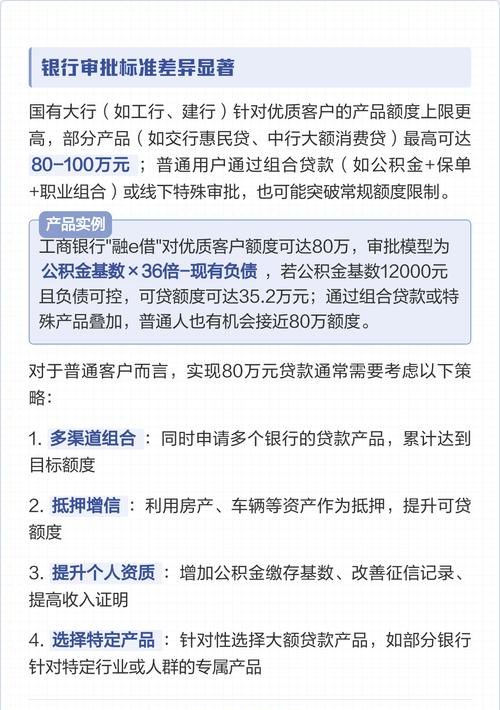 银行审批标准差异显著

国有大行（如工行、建行）针对优质客户的产品额度上限更高，部分产品（如交行惠民贷、中行大额消费贷）最高可达 80-100万元 ；普通用户通过组合贷款（如公积金+保单+职业组合）或线下特殊审批，也可能突破常规额度限制。

产品实例
工商银行"融e借"对优质客户额度可达80万，审批模型为 公积金基数×36倍-现有负债 ，若公积金基数12000元且负债可控，可贷额度可达35.2万元；通过组合贷款或特殊产品叠加，普通人也有机会接近80万额度。

对于普通客户而言，实现80万元贷款通常需要考虑以下策略：

1. 多渠道组合 ：同时申请多个银行的贷款产品，累计达到目标额度

2. 抵押增信 ：利用房产、车辆等资产作为抵押，提升可贷额度

3. 提升个人资质 ：增加公积金缴存基数、改善征信记录、提高收入证明

4. 选择特定产品 ：针对性选择大额贷款产品，如部分银行针对特定行业或人群的专属产品